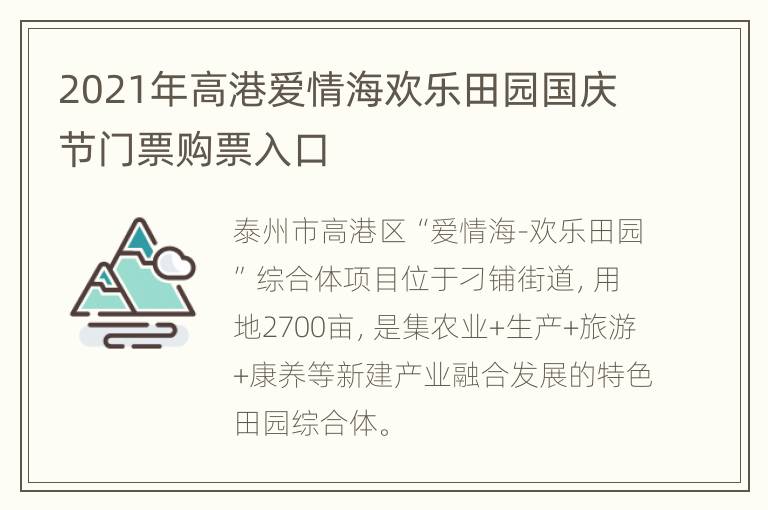 2021年高港爱情海欢乐田园国庆节门票购票入口

泰州市高港区“爱情海-欢乐田园”综合体项目位于刁铺街道, 用地2700亩, 是集农业+生产+旅游+康养等新建产业融合发展的特色田园综合体。